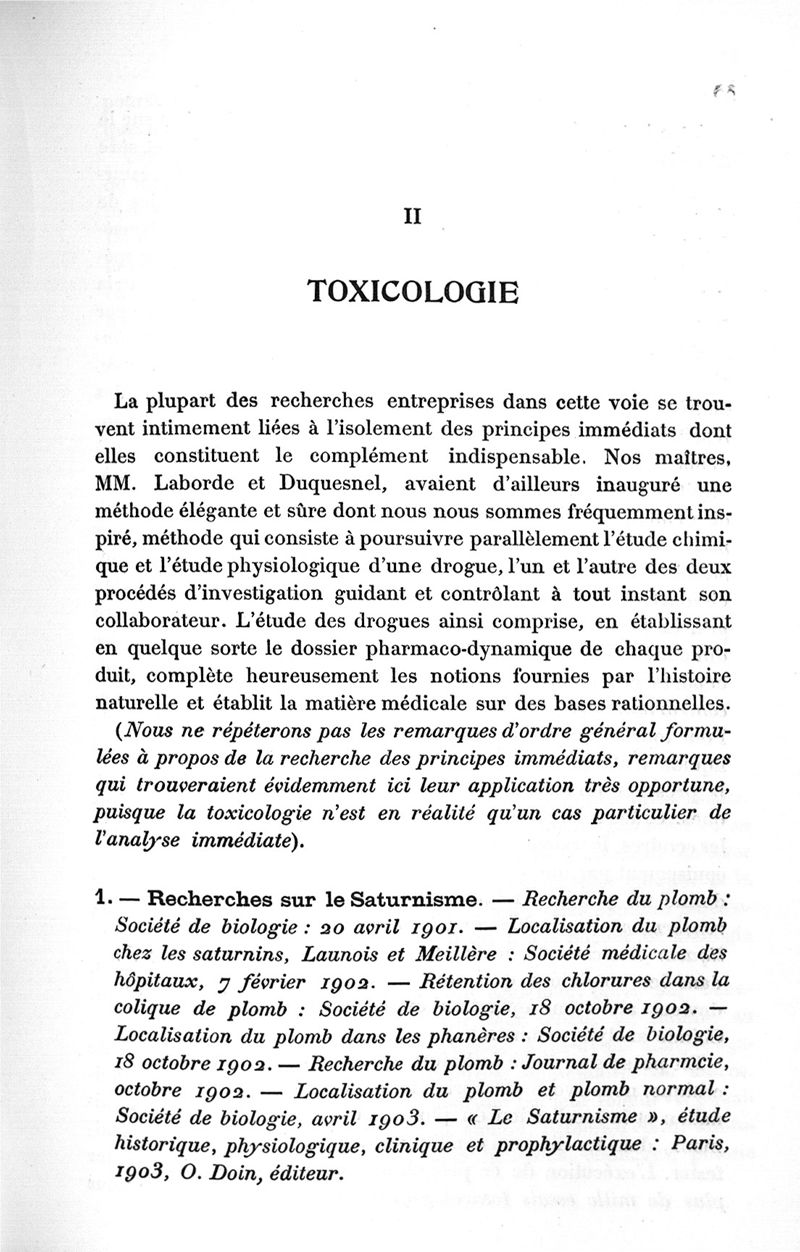 II

TOXICOLOGIE

La plupart des recherches entreprises dans cette voie se trouvent intimement liées à l'isolement des principes immédiats dont elles constituent le complément indispensable. Nos maîtres, MM. Laborde et Duquesnel, avaient d'ailleurs inauguré une méthode élégante et sûre dont nous nous sommes fréquemment inspiré, méthode qui consiste à poursuivre parallèlement l'étude chimique et l'étude physiologique d'une drogue, l'un et l'autre des deux procédés d'investigation guidant et contrôlant à tout instant son collaborateur. L'étude des drogues ainsi comprise, en établissant en quelque sorte le dossier pharmaco-dynamique de chaque produit, complète heureusement les notions fournies par l'histoire naturelle et établit la matière médicale sur des bases rationnelles.

(Nous ne répéterons pas les remarques d'ordre général formulées à propos de la recherche des principes immédiats, remarques qui trouveraient évidemment ici leur application très opportune, puisque la toxicologie n'est en réalité qu'un cas particulier de l'analyse immédiate).

1. — Recherches sur le Saturnisme. — Recherche du plomb : Société de biologie : 20 avril 1901. — Localisation du plomb chez les saturnins, Launois et Meillère : Société médicale des hôpitaux, 7 février 1902. — Rétention des chlorures dans la colique de plomb : Société de biologie, 18 octobre 1902. — Localisation du plomb dans les phanères : Société de biologie, 18 octobre 1902. — Recherche du plomb : Journal de pharmcie, octobre 1902. — Localisation du plomb et plomb normal : Société de biologie, avril 1903. — « Le Saturnisme », étude historique, physiologique, clinique et prophylactique : Paris, 1903, O. Doin, éditeur.